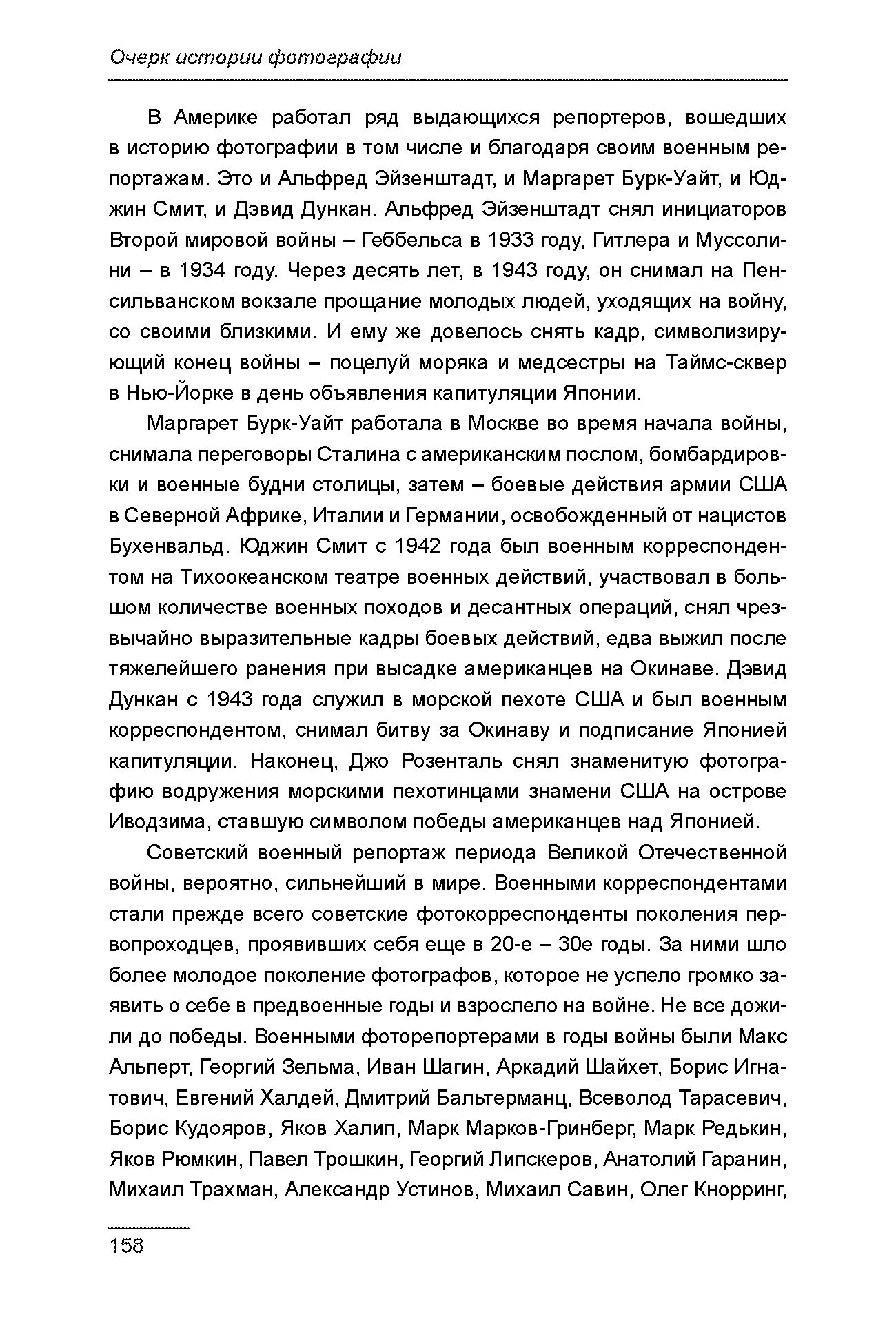 Очерк истории фотографии

В Америке работал ряд выдающихся репортеров, вошедших в историю фотографии в том числе и благодаря своим военным репортажам. Это и Альфред Эйзенштадт, и Маргарет Бурк-Уайт, и Юджин Смит, и Дэвид Дункан. Альфред Эйзенштадт снял инициаторов Второй мировой войны – Геббельса в 1933 году, Гитлера и Муссолини – в 1934 году. Через десять лет, в 1943 году, он снимал на Пенсильванском вокзале прощание молодых людей, уходящих на войну, со своими близкими. И ему же довелось снять кадр, символизирующий конец войны – поцелуй моряка и медсестры на Таймс-сквер в Нью-Йорке в день объявления капитуляции Японии.

Маргарет Бурк-Уайт работала в Москве во время начала войны, снимала переговоры Сталина с американским послом, бомбардировки и военные будни столицы, затем – боевые действия армии США в Северной Африке, Италии и Германии, освобожденный от нацистов Бухенвальд. Юджин Смит с 1942 года был военным корреспондентом на Тихоокеанском театре военных действий, участвовал в большом количестве военных походов и десантных операций, снял чрезвычайно выразительные кадры боевых действий, едва выжил после тяжелейшего ранения при высадке американцев на Окинаве. Дэвид Дункан с 1943 года служил в морской пехоте США и был военным корреспондентом, снимал битву за Окинаву и подписание Японией капитуляции. Наконец, Джо Розенталь снял знаменитую фотографию водружения морскими пехотинцами знамени США на острове Иводзима, ставшую символом победы американцев над Японией.

Советский военный репортаж периода Великой Отечественной войны, вероятно, сильнейший в мире. Военными корреспондентами стали прежде всего советские фотокорреспонденты поколения первопроходцев, проявивших себя еще в 20-е – 30е годы. За ними шло более молодое поколение фотографов, которое не успело громко заявить о себе в предвоенные годы и взрослело на войне. Не все дожили до победы. Военными фоторепортерами в годы войны были Макс Альперт, Георгий Зельма, Иван Шагин, Аркадий Шайхет, Борис Игнатович, Евгений Халдей, Дмитрий Бальтерманц, Всеволод Тарасевич, Борис Кудояров, Яков Халип, Марк Марков-Гринберг, Марк Редькин, Яков Рюмкин, Павел Трошкин, Георгий Липскеров, Анатолий Гаранин, Михаил Трахман, Александр Устинов, Михаил Савин, Олег Кнорринг,

158